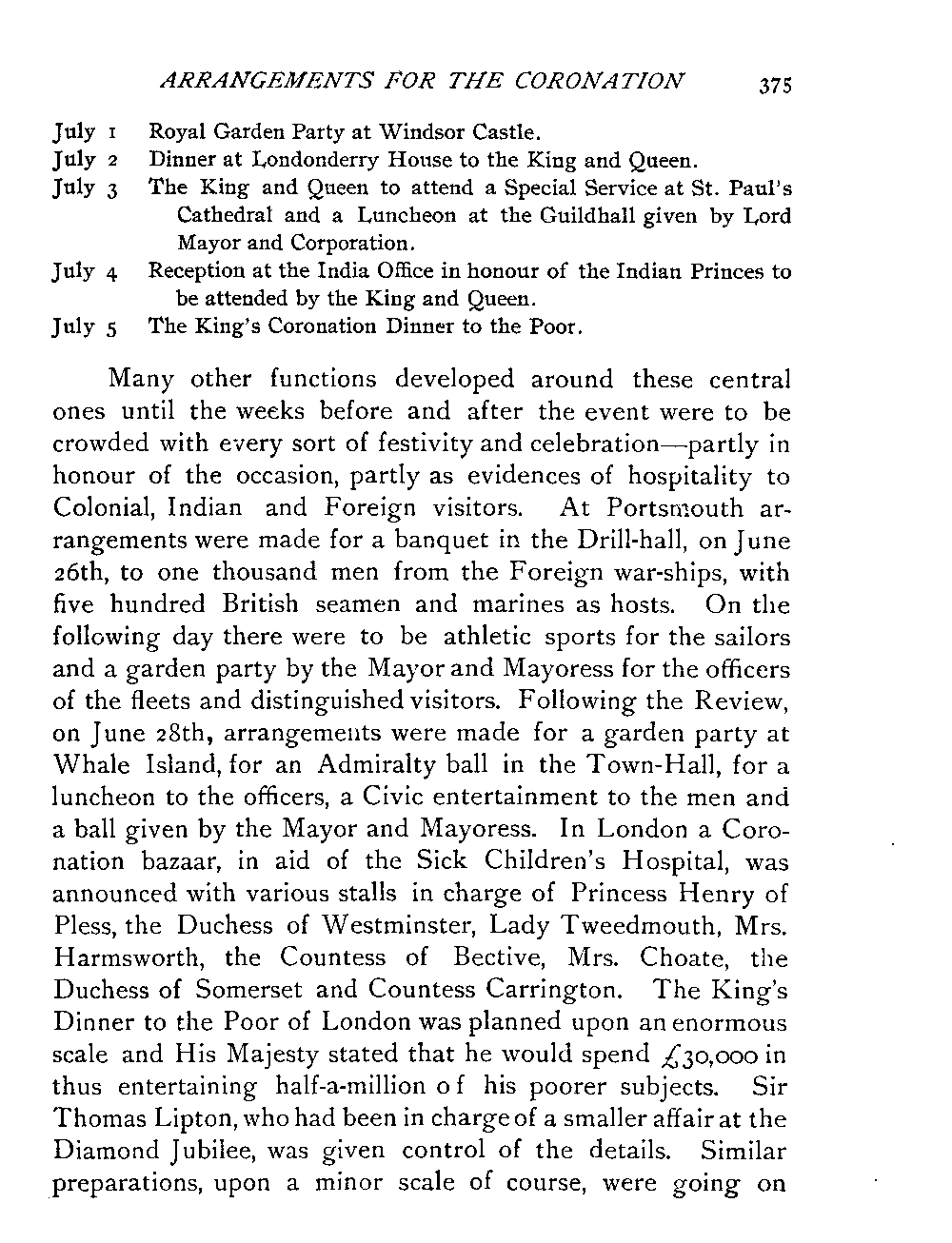 ARRANGEMENTS FOR THE CORONATION 375

July 1 Royal Garden Party at Windsor Castle.
July 2 Dinner at Londonderry House to the King and Queen.
July 3 The King and Queen to attend a Special Service at St. Paul's Cathedral and a Luncheon at the Guildhall given by Lord Mayor and Corporation.
July 4 Reception at the India Office in honour of the Indian Princes to be attended by the King and Queen.
July 5 The King's Coronation Dinner to the Poor.

Many other functions developed around these central ones until the weeks before and after the event were to be crowded with every sort of festivity and celebration—partly in honour of the occasion, partly as evidences of hospitality to Colonial, Indian and Foreign visitors. At Portsmouth arrangements were made for a banquet in the Drill-hall, on June 26th, to one thousand men from the Foreign war-ships, with five hundred British seamen and marines as hosts. On the following day there were to be athletic sports for the sailors and a garden party by the Mayor and Mayoress for the officers of the fleets and distinguished visitors. Following the Review, on June 28th, arrangements were made for a garden party at Whale Island, for an Admiralty ball in the Town-Hall, for a luncheon to the officers, a Civic entertainment to the men and a ball given by the Mayor and Mayoress. In London a Coronation bazaar, in aid of the Sick Children's Hospital, was announced with various stalls in charge of Princess Henry of Pless, the Duchess of Westminster, Lady Tweedmouth, Mrs. Harmsworth, the Countess of Bective, Mrs. Choate, the Duchess of Somerset and Countess Carrington. The King's Dinner to the Poor of London was planned upon an enormous scale and His Majesty stated that he would spend £30,000 in thus entertaining half-a-million of his poorer subjects. Sir Thomas Lipton, who had been in charge of a smaller affair at the Diamond Jubilee, was given control of the details. Similar preparations, upon a minor scale of course, were going on